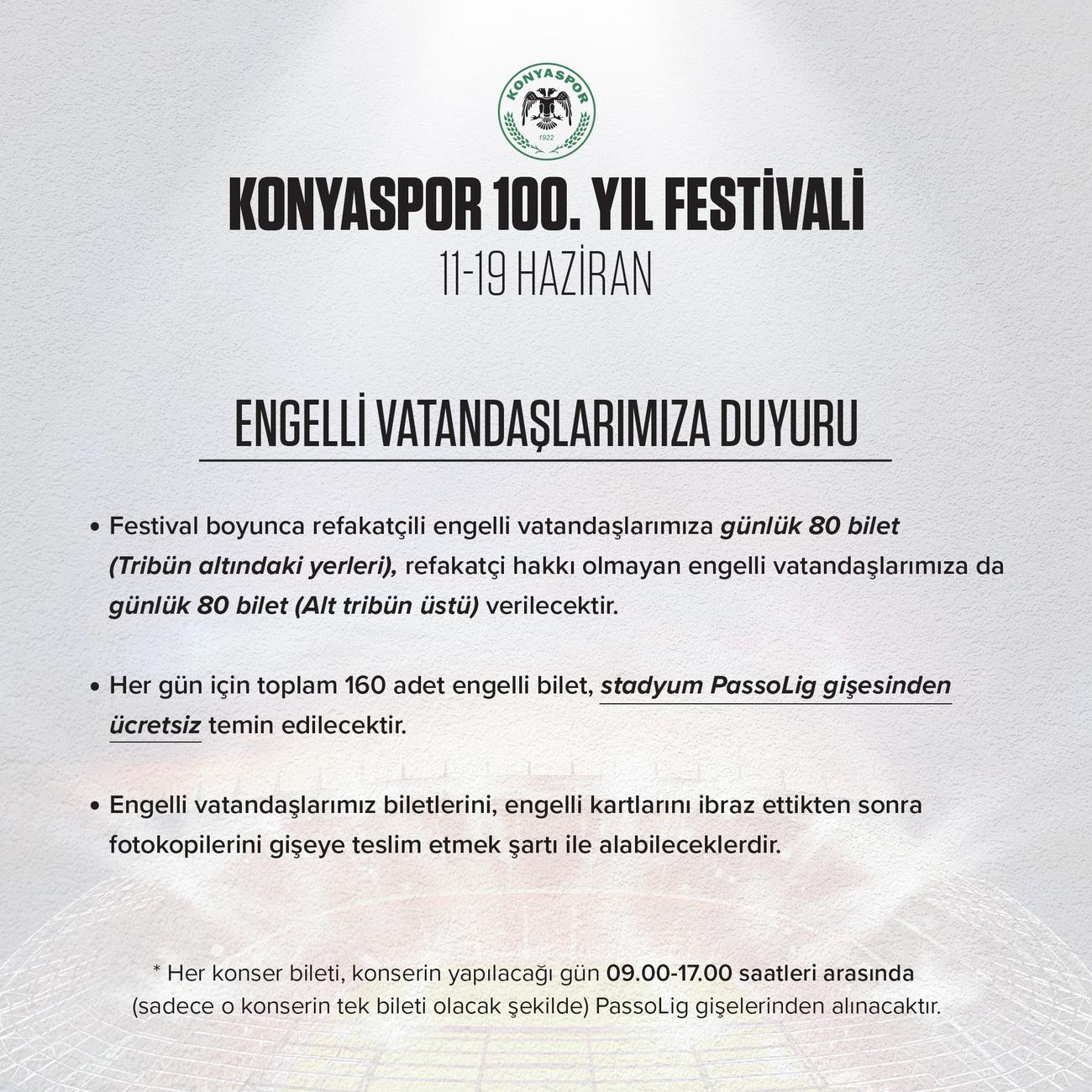 KONYASPOR
1922

KONYASPOR 100. YIL FESTİVALİ
11-19 HAZİRAN

ENGELLİ VATANDAŞLARIMIZA DUYURU

• Festival boyunca refakatçili engelli vatandaşlarımıza günlük 80 bilet (Tribün altındaki yerleri), refakatçi hakkı olmayan engelli vatandaşlarımıza da günlük 80 bilet (Alt tribün üstü) verilecektir.

• Her gün için toplam 160 adet engelli bilet, stadyum PassoLig gişesinden ücretsiz temin edilecektir.

• Engelli vatandaşlarımız biletlerini, engelli kartlarını ibraz ettikten sonra fotokopilerini gişeye teslim etmek şartı ile alabileceklerdir.

* Her konser bileti, konserin yapılacağı gün 09.00-17.00 saatleri arasında (sadece o konserin tek bileti olacak şekilde) PassoLig gişelerinden alınacaktır.